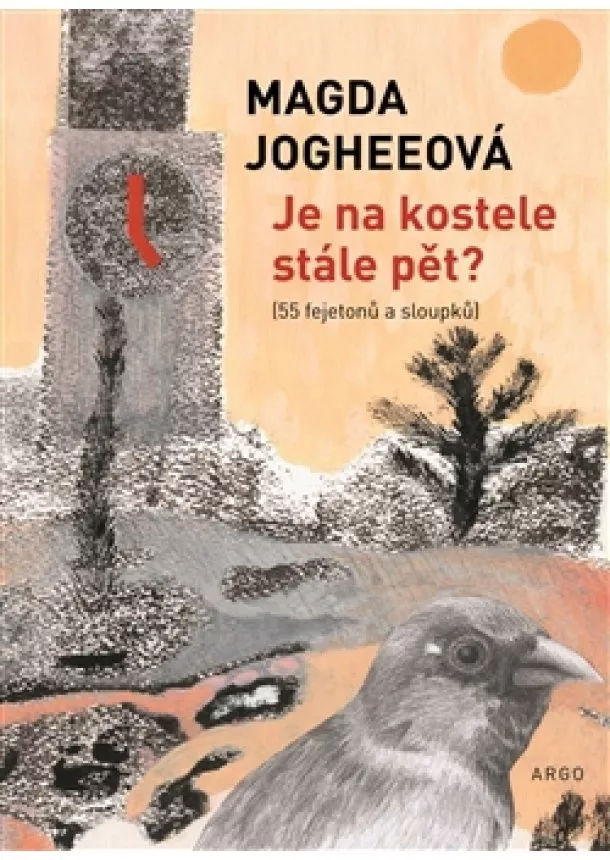 MAGDA
JOGHEEOVÁ

Je na kostele
stále pět?

[55 fejetonů a sloupků]

ARGO